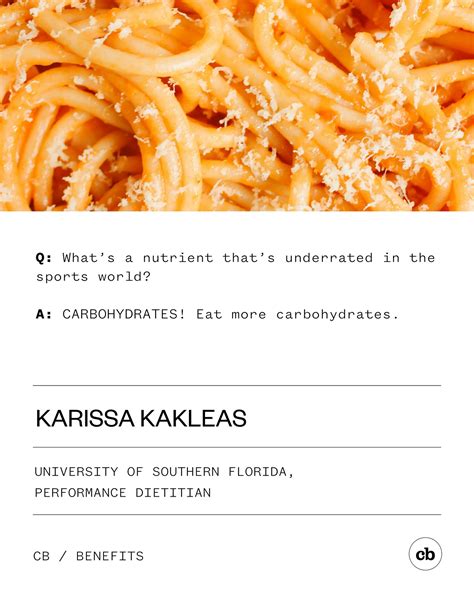 Q: What's a nutrient that's underrated in the sports world?

A: CARBOHYDRATES! Eat more carbohydrates.

KARISSA KAKLEAS

UNIVERSITY OF SOUTHERN FLORIDA,
PERFORMANCE DIETITIAN

CB / BENEFITS

cb